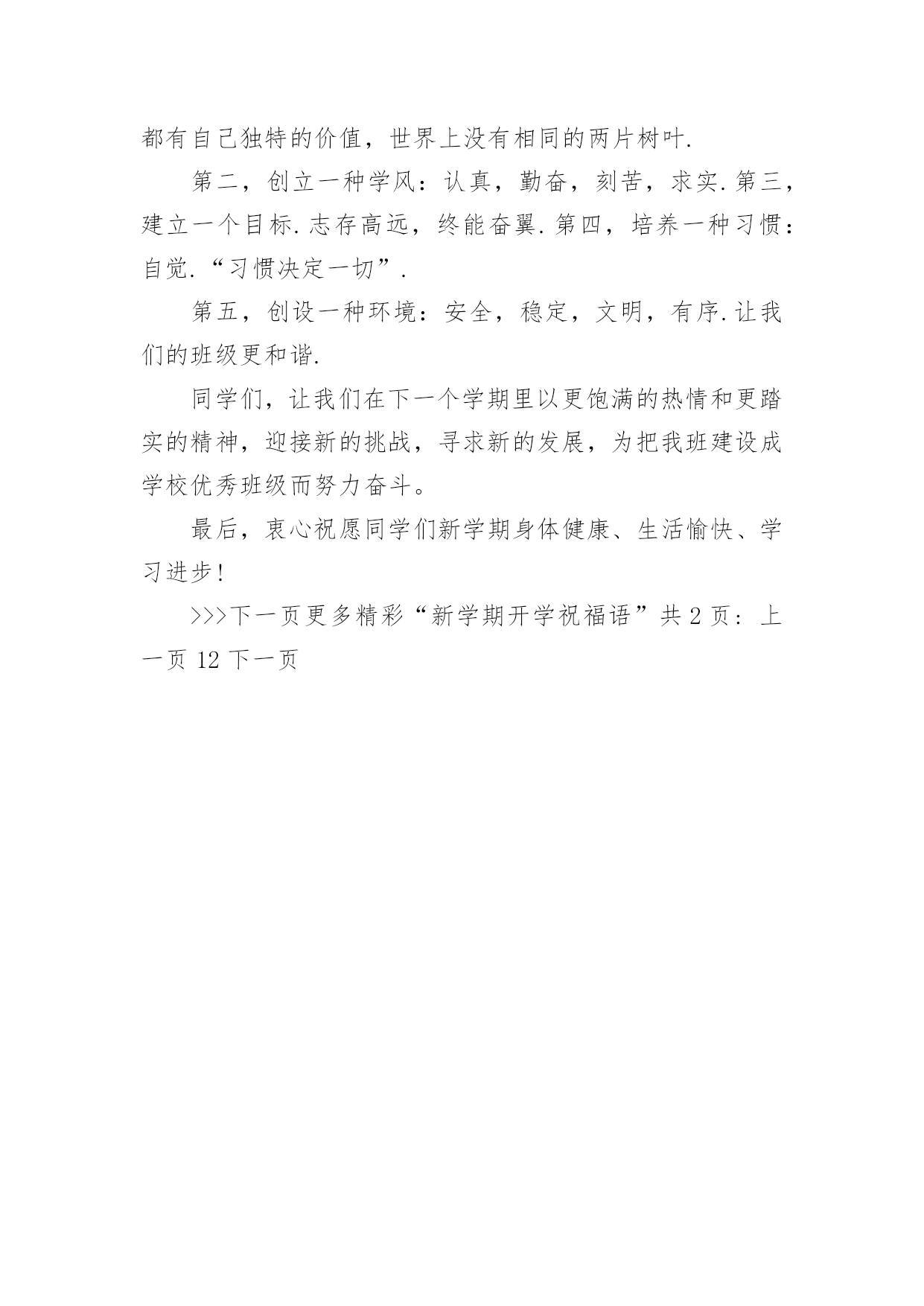 都有自己独特的价值，世界上没有相同的两片树叶.

第二，创立一种学风：认真，勤奋，刻苦，求实.第三，建立一个目标.志存高远，终能奋翼.第四，培养一种习惯：自觉.“习惯决定一切”.

第五，创设一种环境：安全，稳定，文明，有序.让我们的班级更和谐.

同学们，让我们在下一个学期里以更饱满的热情和更踏实的精神，迎接新的挑战，寻求新的发展，为把我班建设成学校优秀班级而努力奋斗。

最后，衷心祝愿同学们新学期身体健康、生活愉快、学习进步！

>>>下一页更多精彩“新学期开学祝福语”共2页：上一页 12 下一页